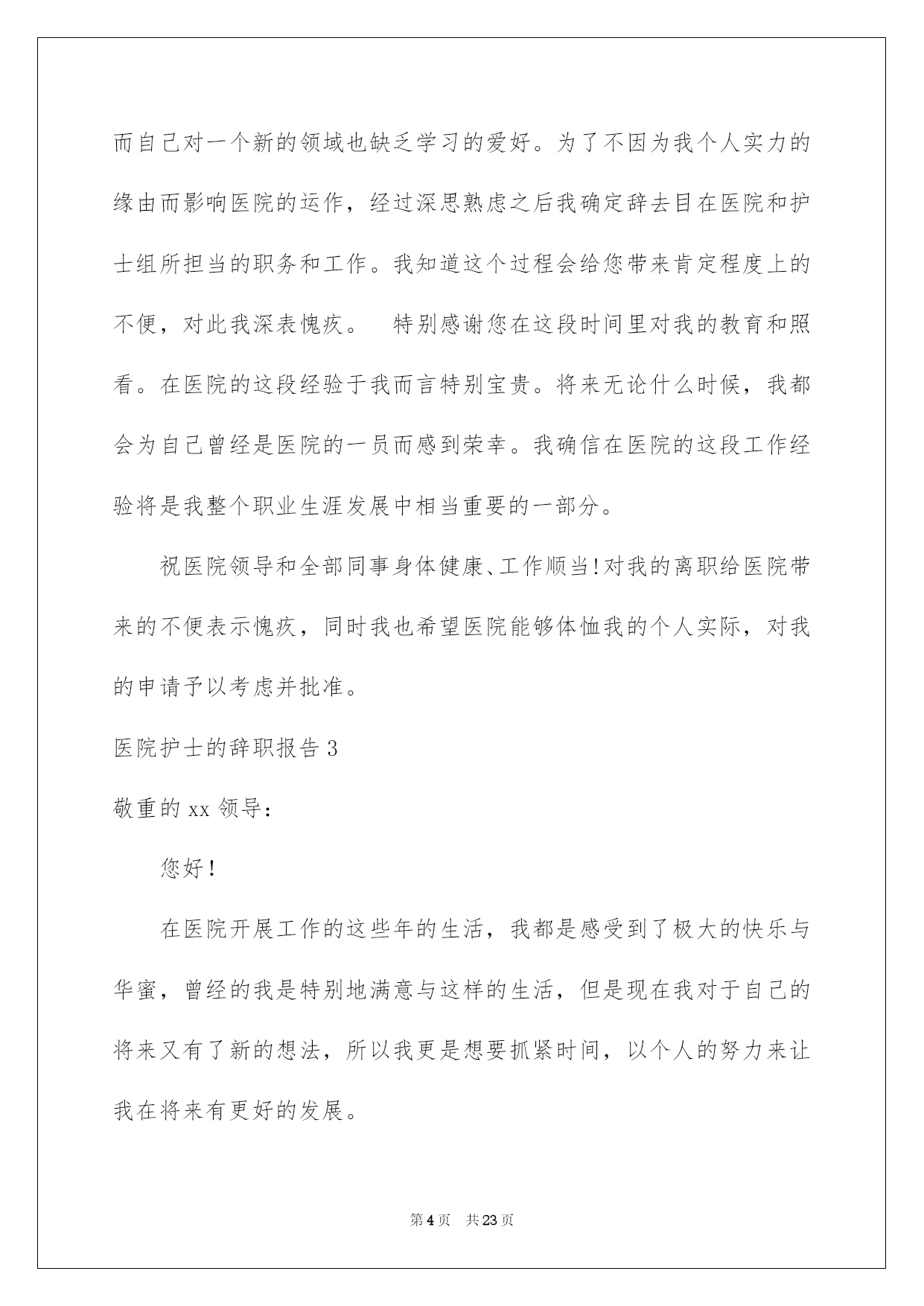 而自己对一个新的领域也缺乏学习的爱好。为了不因为我个人实力的缘由而影响医院的运作，经过深思熟虑之后我确定辞去目在医院和护士组所担当的职务和工作。我知道这个过程会给您带来肯定程度上的不便，对此我深表愧疚。　特别感谢您在这段时间里对我的教育和照看。在医院的这段经验于我而言特别宝贵。将来无论什么时候，我都会为自己曾经是医院的一员而感到荣幸。我确信在医院的这段工作经验将是我整个职业生涯发展中相当重要的一部分。

祝医院领导和全部同事身体健康、工作顺当!对我的离职给医院带来的不便表示愧疚，同时我也希望医院能够体恤我的个人实际，对我的申请予以考虑并批准。

医院护士的辞职报告 3

敬重的 xx 领导：

您好!

在医院开展工作的这些年的生活，我都是感受到了极大的快乐与华蜜，曾经的我是特别地满意与这样的生活，但是现在我对于自己的将来又有了新的想法，所以我更是想要抓紧时间，以个人的努力来让我在将来有更好的发展。

第 4 页　共 23 页